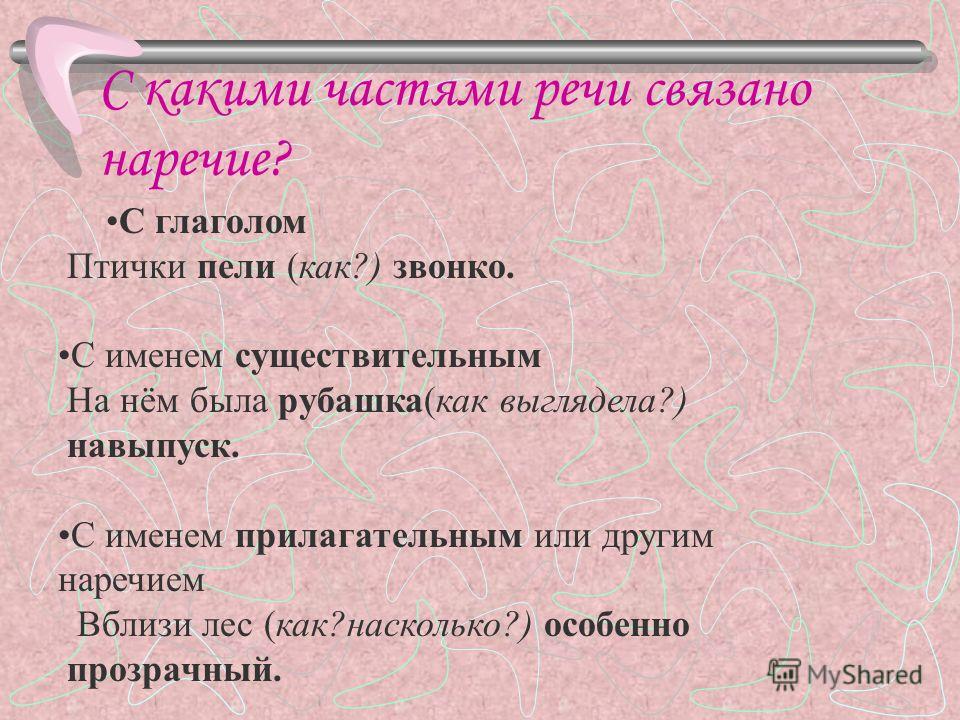 С какими частями речи связано наречие?

•С глаголом
Птички пели (как?) звонко.

•С именем существительным
На нём была рубашка(как выглядела?) навыпуск.

•С именем прилагательным или другим наречием
Вблизи лес (как?насколько?) особенно прозрачный.

MyShared